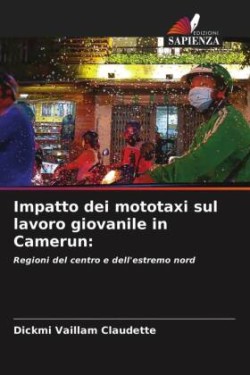 EDIZIONI
SAPIENZA

Impatto dei mototaxi sul lavoro giovanile in Camerun:

Regioni del centro e dell'estremo nord

Dickmi Vaillam Claudette